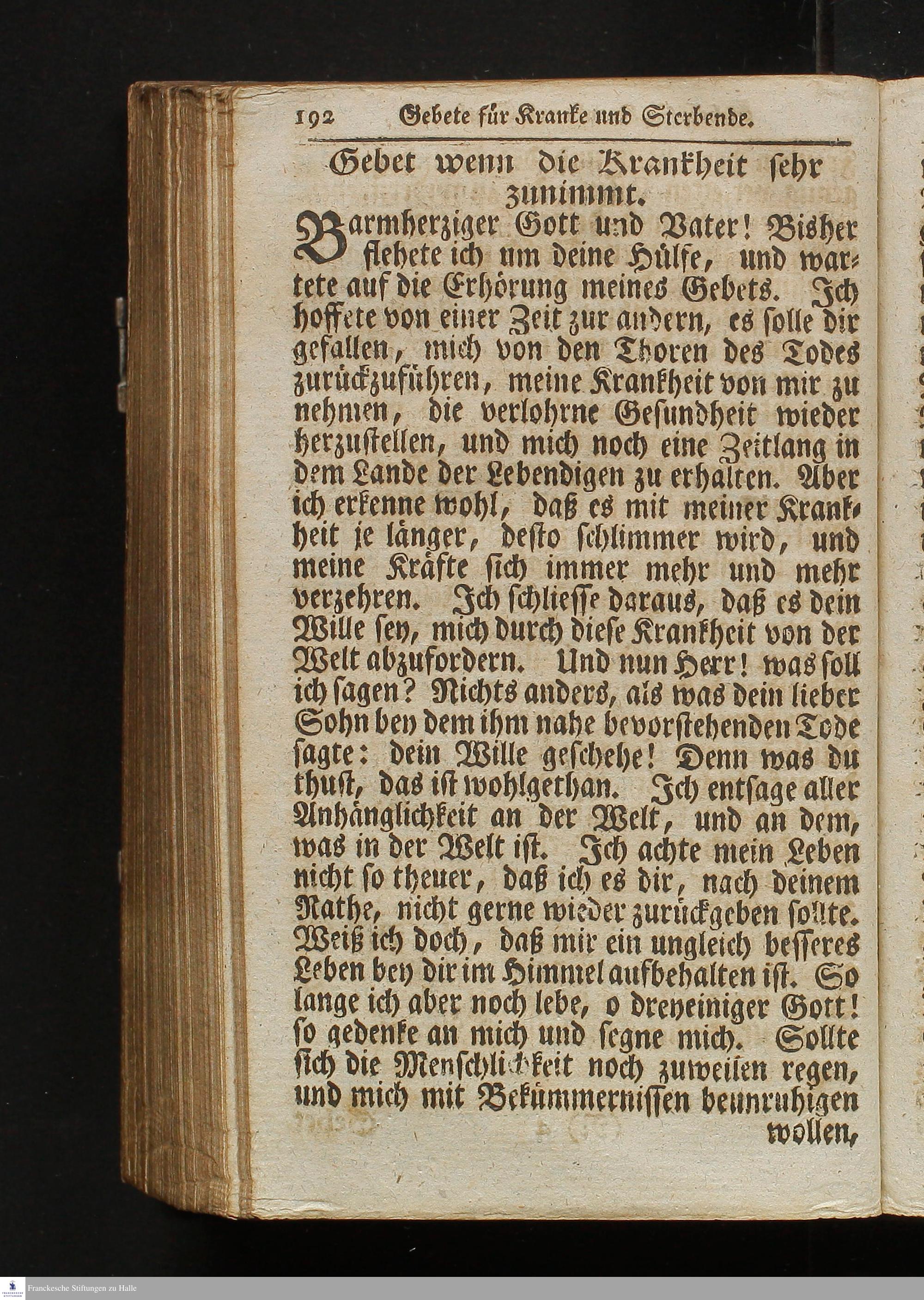 192 Gebete für Kranke und Sterbende.

Gebet wenn die Krankheit sehr zunimmt.

Barmherziger Gott und Vater! Bisher flehete ich um deine Hülfe, und wartete auf die Erhörung meines Gebets. Ich hoffete von einer Zeit zur andern, es solle dir gefallen, mich von den Thoren des Todes zurückzuführen, meine Krankheit von mir zu nehmen, die verlohrne Gesundheit wieder herzustellen, und mich noch eine Zeitlang in dem Lande der Lebendigen zu erhalten. Aber ich erkenne wohl, daß es mit meiner Krankheit je länger, desto schlimmer wird, und meine Kräfte sich immer mehr und mehr verzehren. Ich schliesse daraus, daß es dein Wille sey, mich durch diese Krankheit von der Welt abzufordern. Und nun Herr! was soll ich sagen? Nichts anders, als was dein lieber Sohn bey dem ihm nahe bevorstehenden Tode sagte: dein Wille geschehe! Denn was du thust, das ist wohlgethan. Ich entsage aller Anhänglichkeit an der Welt, und an dem, was in der Welt ist. Ich achte mein Leben nicht so theuer, daß ich es dir, nach deinem Rathe, nicht gerne wieder zurückgeben sollte. Weiß ich doch, daß mir ein ungleich besseres Leben bey dir im Himmel aufbehalten ist. So lange ich aber noch lebe, o dreyeiniger Gott! so gedenke an mich und segne mich. Sollte sich die Menschlichkeit noch zuweilen regen, und mich mit Bekümmernissen beunruhigen wollen,

Franckesche Stiftungen zu Halle